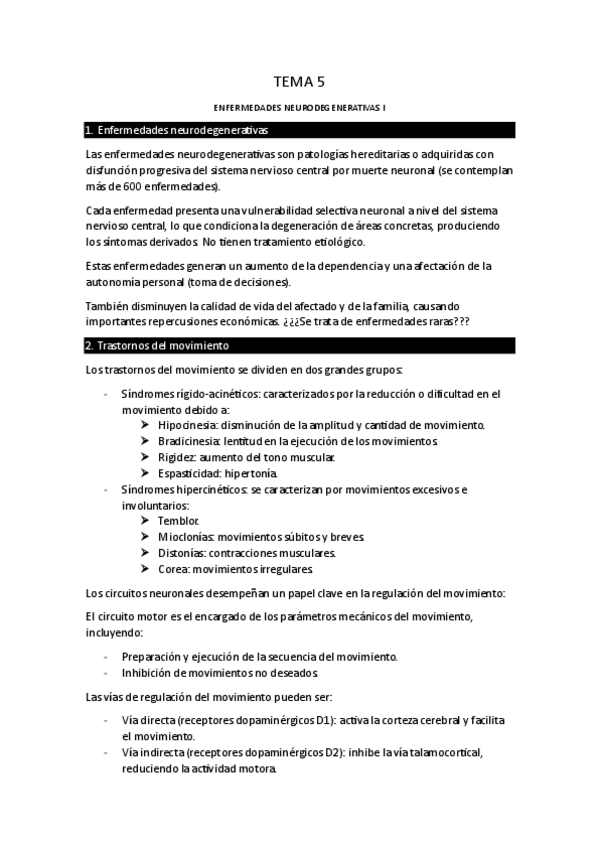 TEMA 5

ENFERMEDADES NEURODEGENERATIVAS I

1. Enfermedades neurodegenerativas

Las enfermedades neurodegenerativas son patologías hereditarias o adquiridas con disfunción progresiva del sistema nervioso central por muerte neuronal (se contemplan más de 600 enfermedades).

Cada enfermedad presenta una vulnerabilidad selectiva neuronal a nivel del sistema nervioso central, lo que condiciona la degeneración de áreas concretas, produciendo los síntomas derivados. No tienen tratamiento etiológico.

Estas enfermedades generan un aumento de la dependencia y una afectación de la autonomía personal (toma de decisiones).

También disminuyen la calidad de vida del afectado y de la familia, causando importantes repercusiones económicas. ¿¿¿Se trata de enfermedades raras???

2. Trastornos del movimiento

Los trastornos del movimiento se dividen en dos grandes grupos:

- Síndromes rígido-acinéticos: caracterizados por la reducción o dificultad en el movimiento debido a:
  ➤ Hipocinesia: disminución de la amplitud y cantidad de movimiento.
  ➤ Bradicinesia: lentitud en la ejecución de los movimientos.
  ➤ Rigidez: aumento del tono muscular.
  ➤ Espasticidad: hipertonía.
- Síndromes hipercinéticos: se caracterizan por movimientos excesivos e involuntarios:
  ➤ Temblor.
  ➤ Mioclonías: movimientos súbitos y breves.
  ➤ Distonías: contracciones musculares.
  ➤ Corea: movimientos irregulares.

Los circuitos neuronales desempeñan un papel clave en la regulación del movimiento:

El circuito motor es el encargado de los parámetros mecánicos del movimiento, incluyendo:

- Preparación y ejecución de la secuencia del movimiento.
- Inhibición de movimientos no deseados.

Las vías de regulación del movimiento pueden ser:

- Vía directa (receptores dopaminérgicos D1): activa la corteza cerebral y facilita el movimiento.
- Vía indirecta (receptores dopaminérgicos D2): inhibe la vía talamocortical, reduciendo la actividad motora.